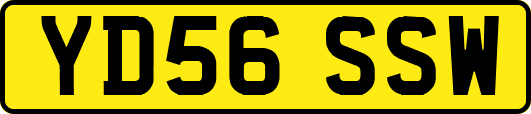 YD56 SSW